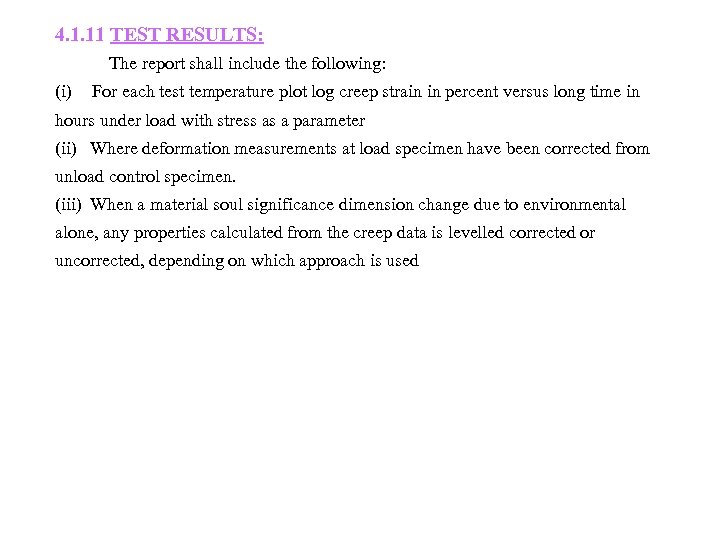 4.1.11 TEST RESULTS:

The report shall include the following:

(i) For each test temperature plot log creep strain in percent versus long time in hours under load with stress as a parameter

(ii) Where deformation measurements at load specimen have been corrected from unload control specimen.

(iii) When a material soul significance dimension change due to environmental alone, any properties calculated from the creep data is levelled corrected or uncorrected, depending on which approach is used